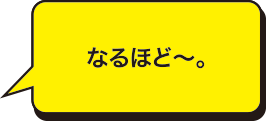 なるほど～。